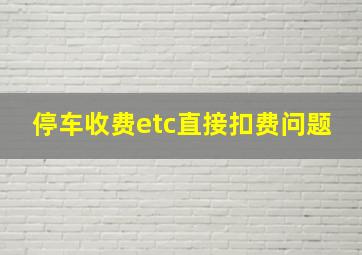 停车收费etc直接扣费问题